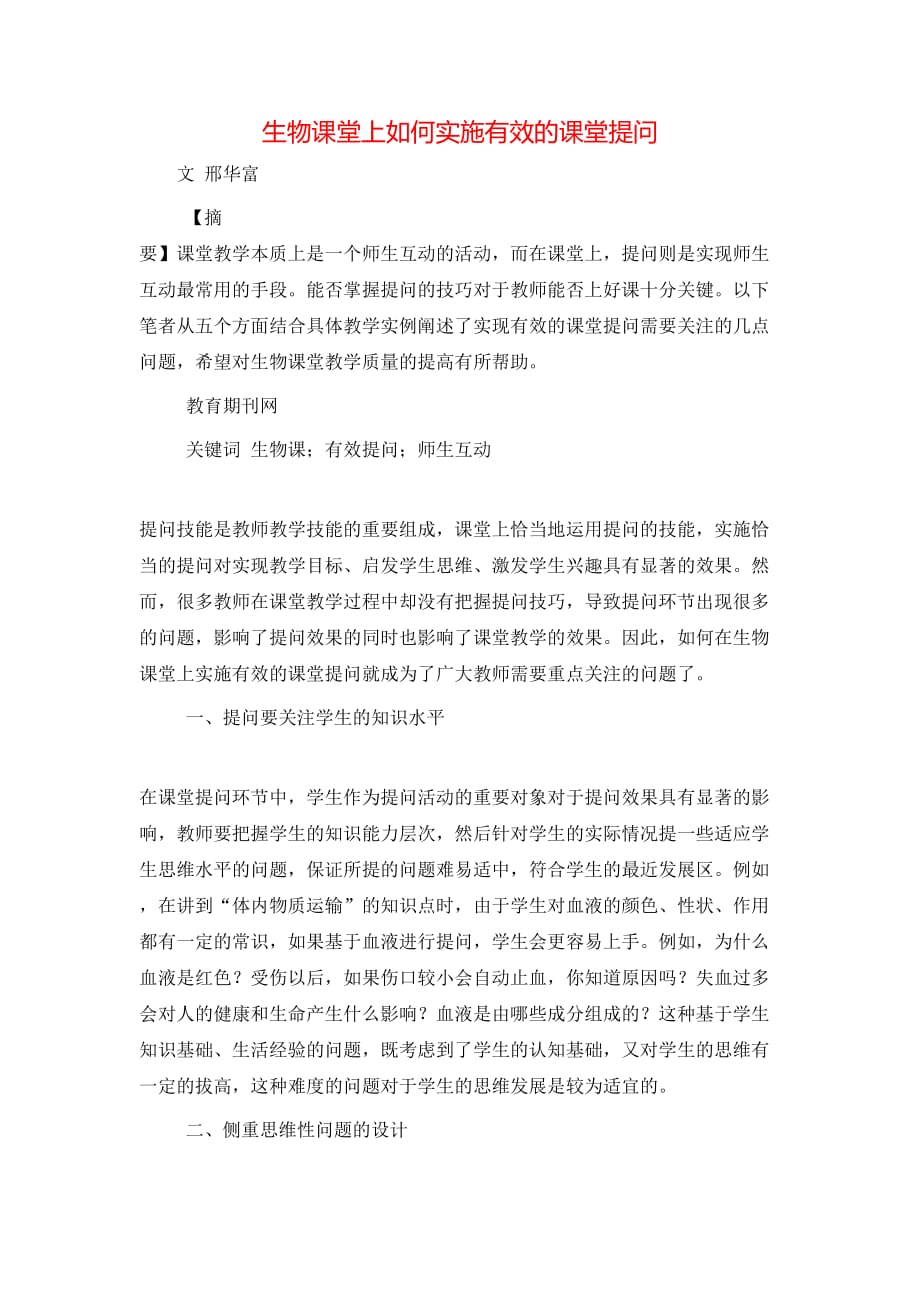 生物课堂上如何实施有效的课堂提问

文 邢华富

【摘要】课堂教学本质上是一个师生互动的活动，而在课堂上，提问则是实现师生互动最常用的手段。能否掌握提问的技巧对于教师能否上好课十分关键。以下笔者从五个方面结合具体教学实例阐述了实现有效的课堂提问需要关注的几点问题，希望对生物课堂教学质量的提高有所帮助。

教育期刊网

关键词 生物课；有效提问；师生互动

提问技能是教师教学技能的重要组成，课堂上恰当地运用提问的技能，实施恰当的提问对实现教学目标、启发学生思维、激发学生兴趣具有显著的效果。然而，很多教师在课堂教学过程中却没有把握提问技巧，导致提问环节出现很多的问题，影响了提问效果的同时也影响了课堂教学的效果。因此，如何在生物课堂上实施有效的课堂提问就成为了广大教师需要重点关注的问题了。

一、提问要关注学生的知识水平

在课堂提问环节中，学生作为提问活动的重要对象对于提问效果具有显著的影响，教师要把握学生的知识能力层次，然后针对学生的实际情况提一些适应学生思维水平的问题，保证所提的问题难易适中，符合学生的最近发展区。例如，在讲到“体内物质运输”的知识点时，由于学生对血液的颜色、性状、作用都有一定的常识，如果基于血液进行提问，学生会更容易上手。例如，为什么血液是红色？受伤以后，如果伤口较小会自动止血，你知道原因吗？失血过多会对人的健康和生命产生什么影响？血液是由哪些成分组成的？这种基于学生知识基础、生活经验的问题，既考虑到了学生的认知基础，又对学生的思维有一定的拔高，这种难度的问题对于学生的思维发展是较为适宜的。

二、侧重思维性问题的设计